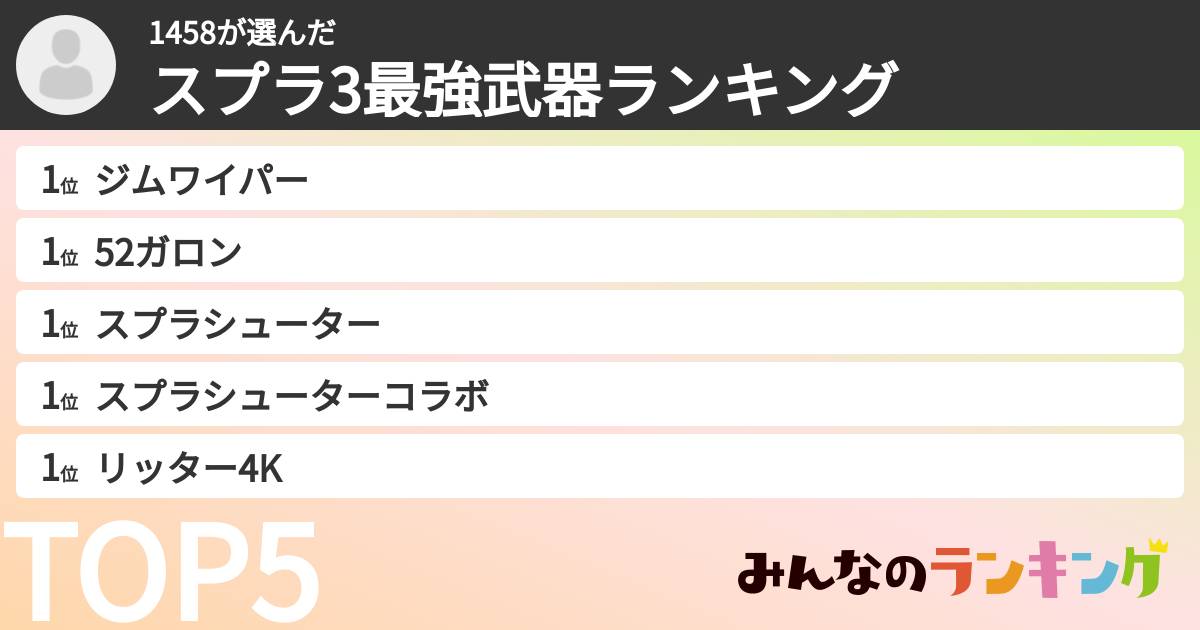 1458が選んだ
スプラ3最強武器ランキング

1位 ジムワイパー
1位 52ガロン
1位 スプラシューター
1位 スプラシューターコラボ
1位 リッター4K

TOP5

みんなのランキング